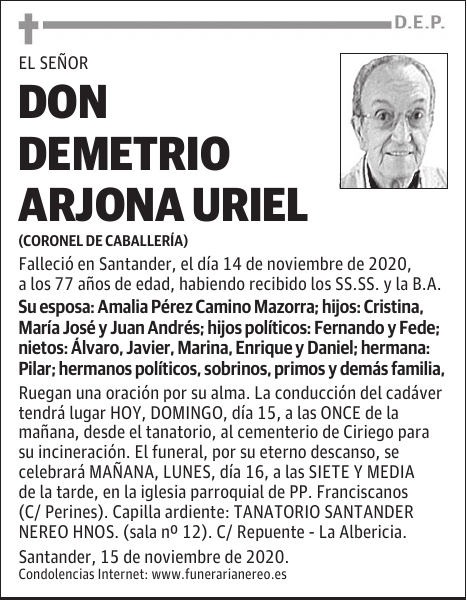 D.E.P.

EL SEÑOR

DON DEMETRIO ARJONA URIEL

(CORONEL DE CABALLERÍA)

Falleció en Santander, el día 14 de noviembre de 2020, a los 77 años de edad, habiendo recibido los SS.SS. y la B.A.

Su esposa: Amalia Pérez Camino Mazorra; hijos: Cristina, María José y Juan Andrés; hijos políticos: Fernando y Fede; nietos: Álvaro, Javier, Marina, Enrique y Daniel; hermana: Pilar; hermanos políticos, sobrinos, primos y demás familia,

Ruegan una oración por su alma. La conducción del cadáver tendrá lugar HOY, DOMINGO, día 15, a las ONCE de la mañana, desde el tanatorio, al cementerio de Ciriego para su incineración. El funeral, por su eterno descanso, se celebrará MAÑANA, LUNES, día 16, a las SIETE Y MEDIA de la tarde, en la iglesia parroquial de PP. Franciscanos (C/ Perines). Capilla ardiente: TANATORIO SANTANDER NEREO HNOS. (sala nº 12). C/ Repuente - La Albericia.

Santander, 15 de noviembre de 2020.
Condolencias Internet: www.funerarianereo.es